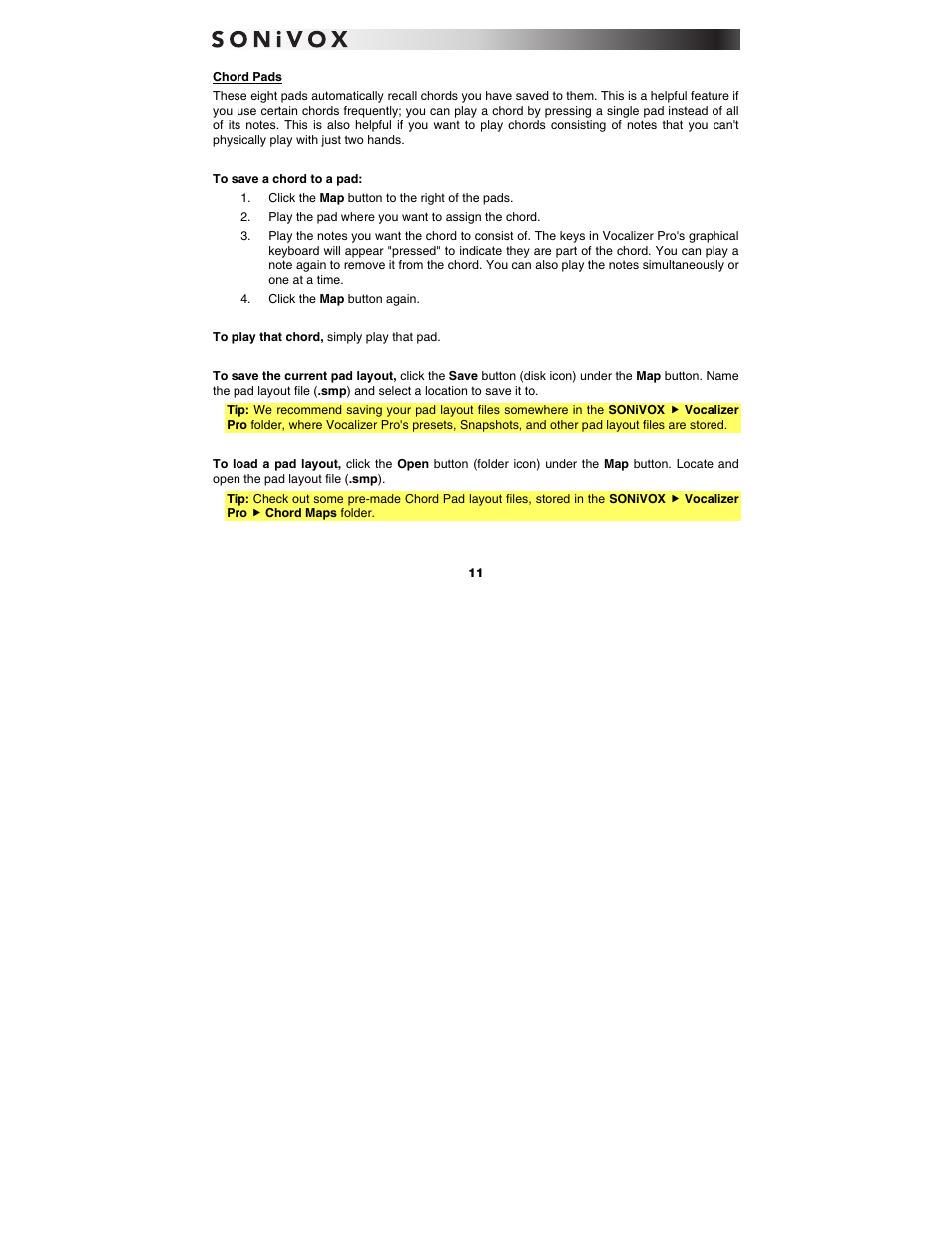 SONiVOX

Chord Pads

These eight pads automatically recall chords you have saved to them. This is a helpful feature if you use certain chords frequently; you can play a chord by pressing a single pad instead of all of its notes. This is also helpful if you want to play chords consisting of notes that you can't physically play with just two hands.

To save a chord to a pad:

1. Click the Map button to the right of the pads.
2. Play the pad where you want to assign the chord.
3. Play the notes you want the chord to consist of. The keys in Vocalizer Pro's graphical keyboard will appear "pressed" to indicate they are part of the chord. You can play a note again to remove it from the chord. You can also play the notes simultaneously or one at a time.
4. Click the Map button again.

To play that chord, simply play that pad.

To save the current pad layout, click the Save button (disk icon) under the Map button. Name the pad layout file (.smp) and select a location to save it to.

Tip: We recommend saving your pad layout files somewhere in the SONiVOX ▶ Vocalizer Pro folder, where Vocalizer Pro's presets, Snapshots, and other pad layout files are stored.

To load a pad layout, click the Open button (folder icon) under the Map button. Locate and open the pad layout file (.smp).

Tip: Check out some pre-made Chord Pad layout files, stored in the SONiVOX ▶ Vocalizer Pro ▶ Chord Maps folder.

11